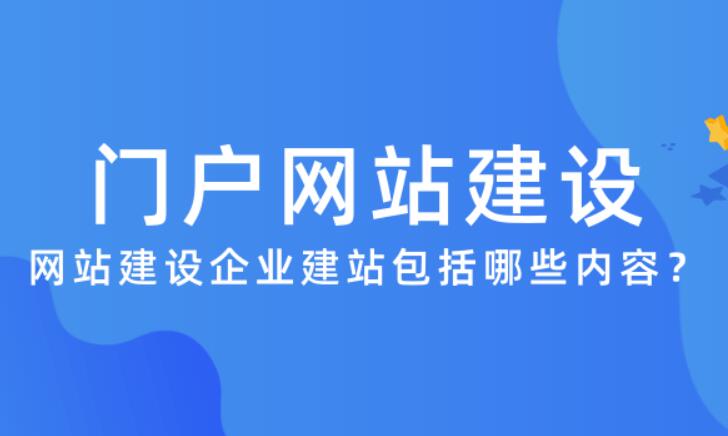 门户网站建设

网站建设企业建站包括哪些内容？